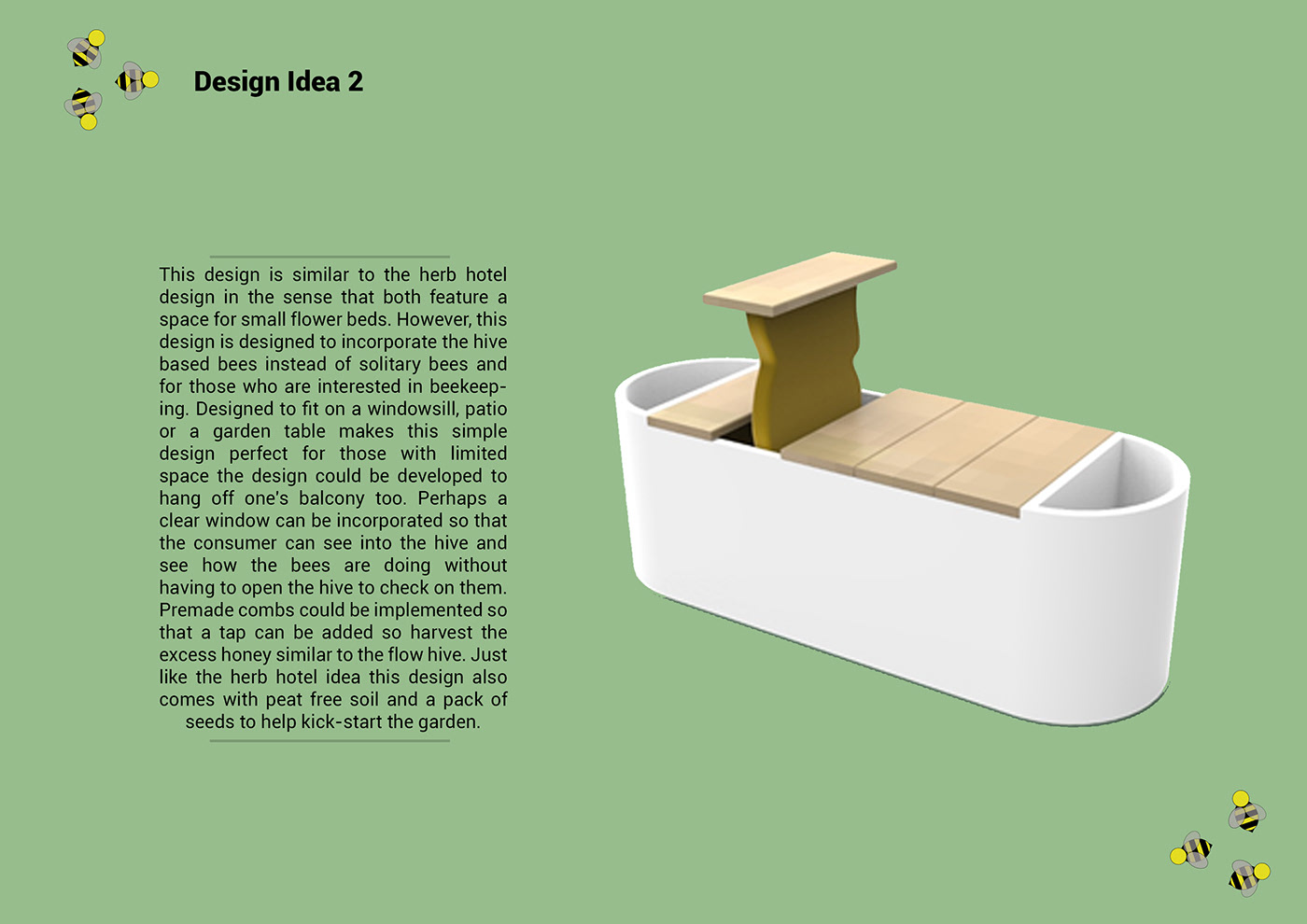 Design Idea 2

This design is similar to the herb hotel design in the sense that both feature a space for small flower beds. However, this design is designed to incorporate the hive based bees instead of solitary bees and for those who are interested in beekeeping. Designed to fit on a windowsill, patio or a garden table makes this simple design perfect for those with limited space the design could be developed to hang off one's balcony too. Perhaps a clear window can be incorporated so that the consumer can see into the hive and see how the bees are doing without having to open the hive to check on them. Premade combs could be implemented so that a tap can be added so harvest the excess honey similar to the flow hive. Just like the herb hotel idea this design also comes with peat free soil and a pack of seeds to help kick-start the garden.